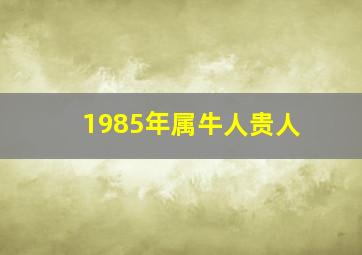 1985年属牛人贵人